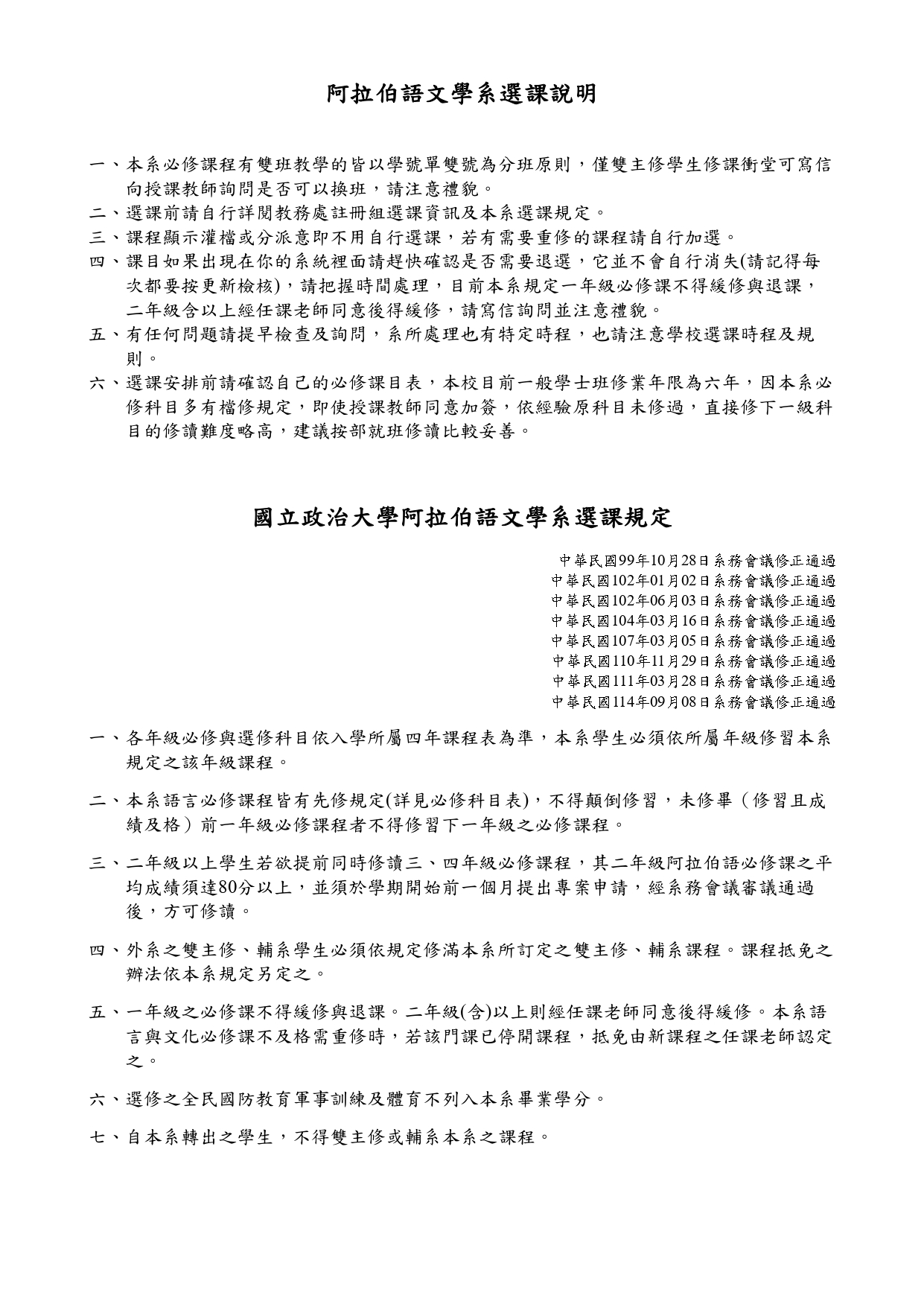 阿拉伯語文學系選課說明

一、本系必修課程有雙班教學的皆以學號單雙號為分班原則，僅雙主修學生修課衝堂可寫信向授課教師詢問是否可以換班，請注意禮貌。

二、選課前請自行詳閱教務處註冊組選課資訊及本系選課規定。

三、課程顯示灌檔或分派意即不用自行選課，若有需要重修的課程請自行加選。

四、課目如果出現在你的系統裡面請趕快確認是否需要退選，它並不會自行消失(請記得每次都要按更新檢核)，請把握時間處理，目前本系規定一年級必修課不得緩修與退課，二年級含以上經任課老師同意後得緩修，請寫信詢問並注意禮貌。

五、有任何問題請提早檢查及詢問，系所處理也有特定時程，也請注意學校選課時程及規則。

六、選課安排前請確認自己的必修課目表，本校目前一般學士班修業年限為六年，因本系必修科目多有檔修規定，即使授課教師同意加簽，依經驗原科目未修過，直接修下一級科目的修讀難度略高，建議按部就班修讀比較妥善。

國立政治大學阿拉伯語文學系選課規定

中華民國99年10月28日系務會議修正通過
中華民國102年01月02日系務會議修正通過
中華民國102年06月03日系務會議修正通過
中華民國104年03月16日系務會議修正通過
中華民國107年03月05日系務會議修正通過
中華民國110年11月29日系務會議修正通過
中華民國111年03月28日系務會議修正通過
中華民國114年09月08日系務會議修正通過

一、各年級必修與選修科目依入學所屬四年課程表為準，本系學生必須依所屬年級修習本系規定之該年級課程。

二、本系語言必修課程皆有先修規定(詳見必修科目表)，不得顛倒修習，未修畢（修習且成績及格）前一年級必修課程者不得修習下一年級之必修課程。

三、二年級以上學生若欲提前同時修讀三、四年級必修課程，其二年級阿拉伯語必修課之平均成績須達80分以上，並須於學期開始前一個月提出專案申請，經系務會議審議通過後，方可修讀。

四、外系之雙主修、輔系學生必須依規定修滿本系所訂定之雙主修、輔系課程。課程抵免之辦法依本系規定另定之。

五、一年級之必修課不得緩修與退課。二年級(含)以上則經任課老師同意後得緩修。本系語言與文化必修課不及格需重修時，若該門課已停開課程，抵免由新課程之任課老師認定之。

六、選修之全民國防教育軍事訓練及體育不列入本系畢業學分。

七、自本系轉出之學生，不得雙主修或輔系本系之課程。